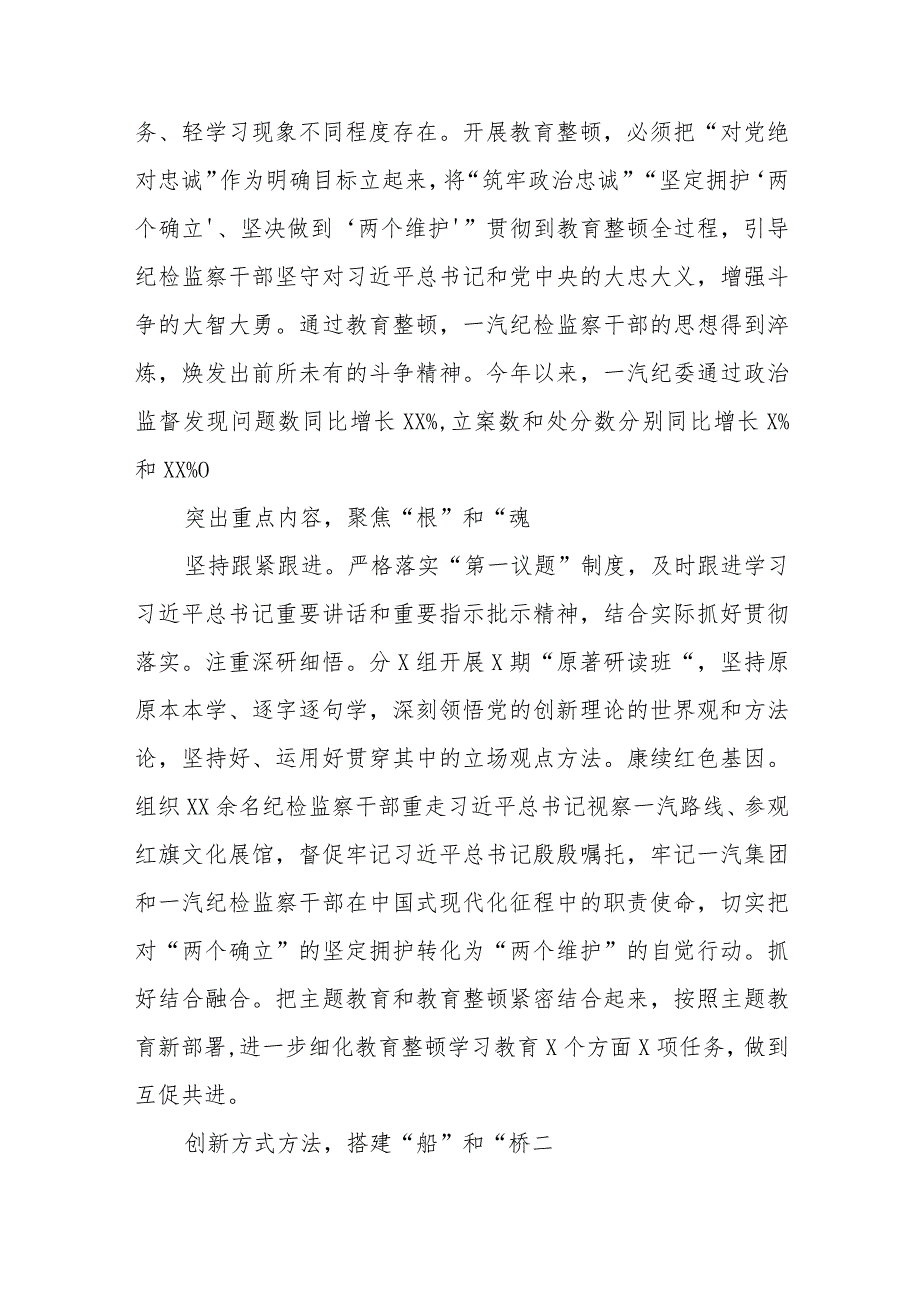 务、轻学习现象不同程度存在。开展教育整顿，必须把“对党绝对忠诚”作为明确目标立起来，将“筑牢政治忠诚”“坚定拥护‘两个确立'、坚决做到‘两个维护'”贯彻到教育整顿全过程，引导纪检监察干部坚守对习近平总书记和党中央的大忠大义，增强斗争的大智大勇。通过教育整顿，一汽纪检监察干部的思想得到淬炼，焕发出前所未有的斗争精神。今年以来，一汽纪委通过政治监督发现问题数同比增长XX%,立案数和处分数分别同比增长X%和XX%O

突出重点内容，聚焦“根”和“魂

坚持跟紧跟进。严格落实“第一议题”制度，及时跟进学习习近平总书记重要讲话和重要指示批示精神，结合实际抓好贯彻落实。注重深研细悟。分X组开展X期“原著研读班“，坚持原原本本学、逐字逐句学，深刻领悟党的创新理论的世界观和方法论，坚持好、运用好贯穿其中的立场观点方法。康续红色基因。组织XX余名纪检监察干部重走习近平总书记视察一汽路线、参观红旗文化展馆，督促牢记习近平总书记殷殷嘱托，牢记一汽集团和一汽纪检监察干部在中国式现代化征程中的职责使命，切实把对“两个确立”的坚定拥护转化为“两个维护”的自觉行动。抓好结合融合。把主题教育和教育整顿紧密结合起来，按照主题教育新部署,进一步细化教育整顿学习教育X个方面X项任务，做到互促共进。

创新方式方法，搭建“船”和“桥二